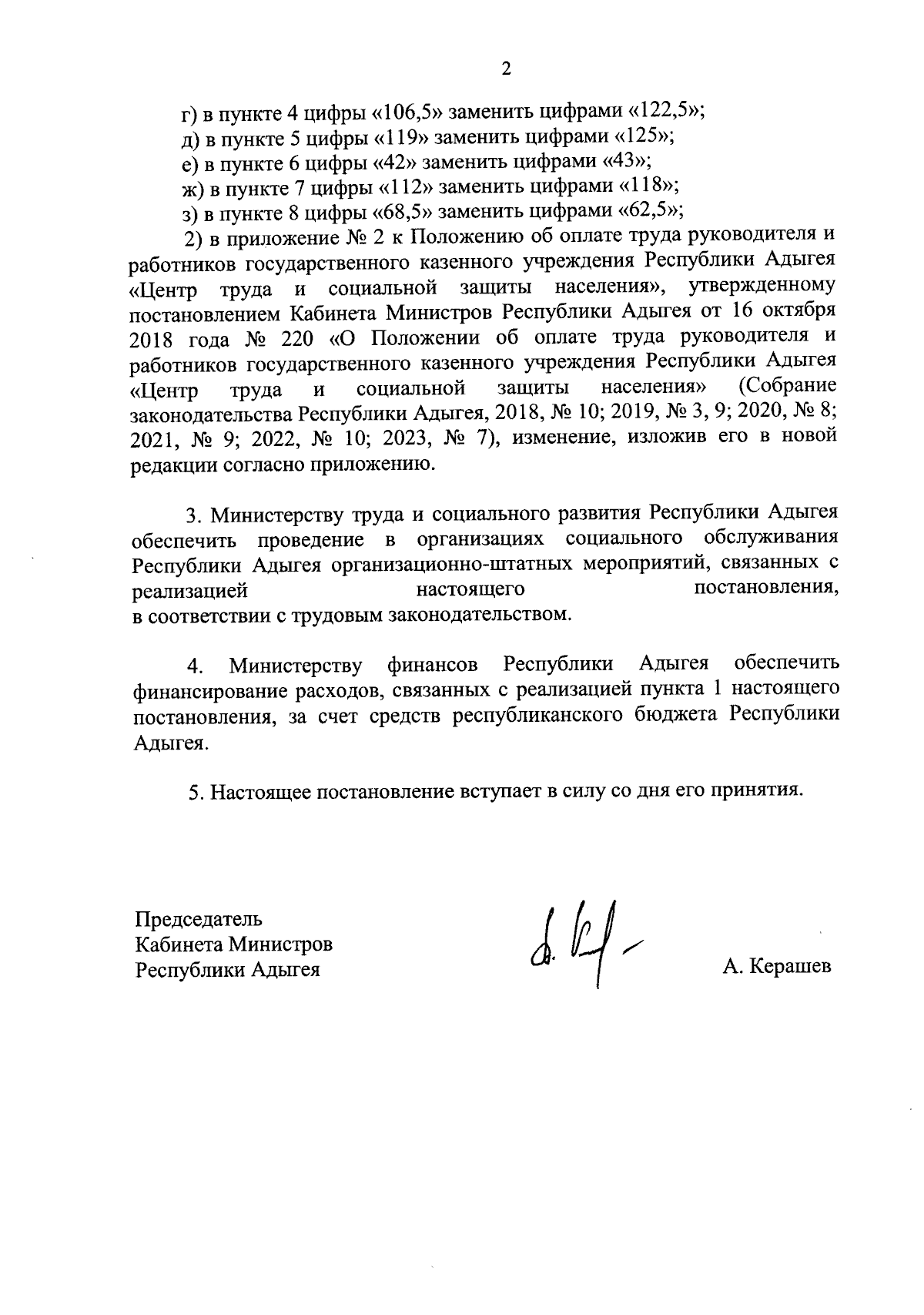 2

г) в пункте 4 цифры «106,5» заменить цифрами «122,5»;
д) в пункте 5 цифры «119» заменить цифрами «125»;
е) в пункте 6 цифры «42» заменить цифрами «43»;
ж) в пункте 7 цифры «112» заменить цифрами «118»;
з) в пункте 8 цифры «68,5» заменить цифрами «62,5»;

2) в приложение № 2 к Положению об оплате труда руководителя и работников государственного казенного учреждения Республики Адыгея «Центр труда и социальной защиты населения», утвержденному постановлением Кабинета Министров Республики Адыгея от 16 октября 2018 года № 220 «О Положении об оплате труда руководителя и работников государственного казенного учреждения Республики Адыгея «Центр труда и социальной защиты населения» (Собрание законодательства Республики Адыгея, 2018, № 10; 2019, № 3, 9; 2020, № 8; 2021, № 9; 2022, № 10; 2023, № 7), изменение, изложив его в новой редакции согласно приложению.

3. Министерству труда и социального развития Республики Адыгея обеспечить проведение в организациях социального обслуживания Республики Адыгея организационно-штатных мероприятий, связанных с реализацией настоящего постановления, в соответствии с трудовым законодательством.

4. Министерству финансов Республики Адыгея обеспечить финансирование расходов, связанных с реализацией пункта 1 настоящего постановления, за счет средств республиканского бюджета Республики Адыгея.

5. Настоящее постановление вступает в силу со дня его принятия.

Председатель
Кабинета Министров
Республики Адыгея

А. Керашев